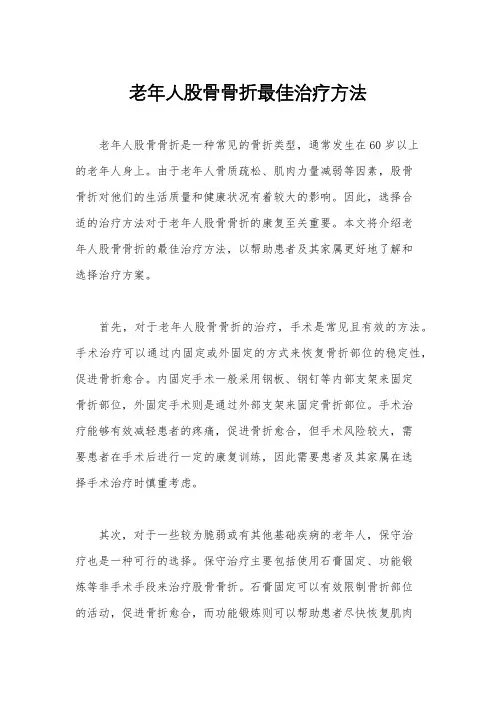 老年人股骨骨折最佳治疗方法

老年人股骨骨折是一种常见的骨折类型，通常发生在60岁以上的老年人身上。由于老年人骨质疏松、肌肉力量减弱等因素，股骨骨折对他们的生活质量和健康状况有着较大的影响。因此，选择合适的治疗方法对于老年人股骨骨折的康复至关重要。本文将介绍老年人股骨骨折的最佳治疗方法，以帮助患者及其家属更好地了解和选择治疗方案。

首先，对于老年人股骨骨折的治疗，手术是常见且有效的方法。手术治疗可以通过内固定或外固定的方式来恢复骨折部位的稳定性，促进骨折愈合。内固定手术一般采用钢板、钢钉等内部支架来固定骨折部位，外固定手术则是通过外部支架来固定骨折部位。手术治疗能够有效减轻患者的疼痛，促进骨折愈合，但手术风险较大，需要患者在手术后进行一定的康复训练，因此需要患者及其家属在选择手术治疗时慎重考虑。

其次，对于一些较为脆弱或有其他基础疾病的老年人，保守治疗也是一种可行的选择。保守治疗主要包括使用石膏固定、功能锻炼等非手术手段来治疗股骨骨折。石膏固定可以有效限制骨折部位的活动，促进骨折愈合，而功能锻炼则可以帮助患者尽快恢复肌肉